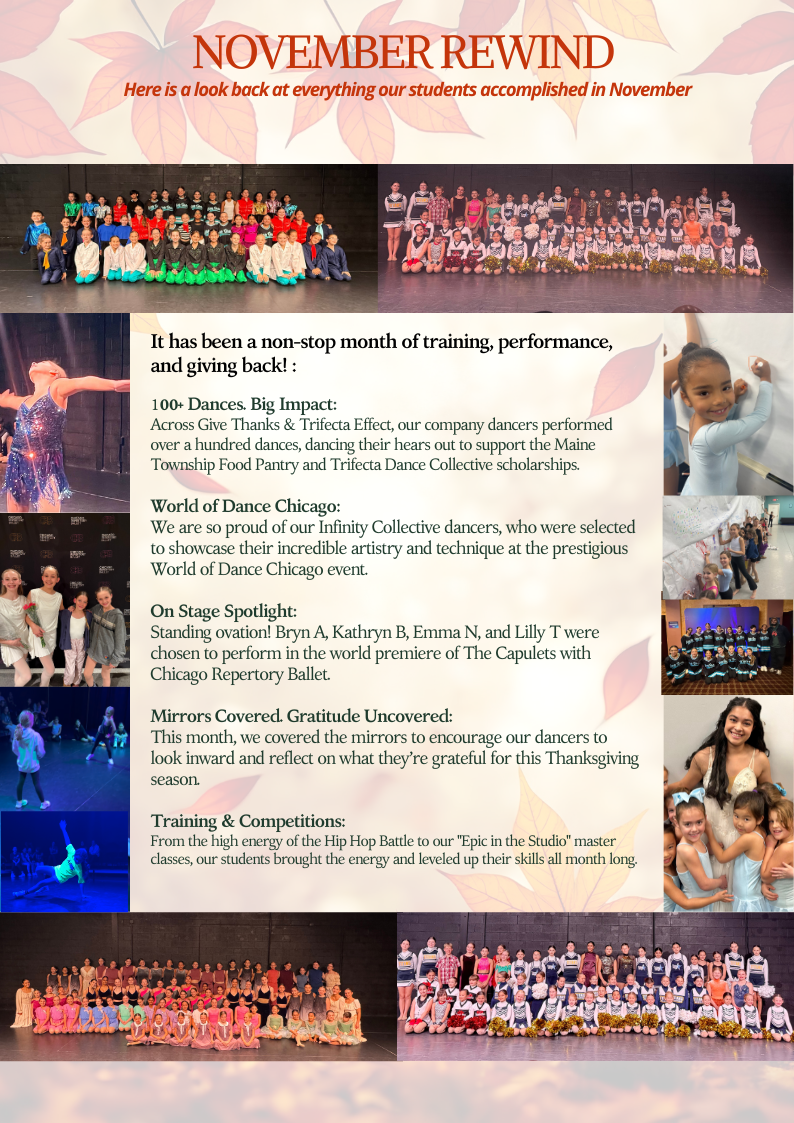 NOVEMBER REWIND
Here is a look back at everything our students accomplished in November

It has been a non-stop month of training, performance, and giving back! :

100+ Dances. Big Impact:
Across Give Thanks & Trifecta Effect, our company dancers performed over a hundred dances, dancing their hears out to support the Maine Township Food Pantry and Trifecta Dance Collective scholarships.

World of Dance Chicago:
We are so proud of our Infinity Collective dancers, who were selected to showcase their incredible artistry and technique at the prestigious World of Dance Chicago event.

On Stage Spotlight:
Standing ovation! Bryn A, Kathryn B, Emma N, and Lilly T were chosen to perform in the world premiere of The Capulets with Chicago Repertory Ballet.

Mirrors Covered. Gratitude Uncovered:
This month, we covered the mirrors to encourage our dancers to look inward and reflect on what they're grateful for this Thanksgiving season.

Training & Competitions:
From the high energy of the Hip Hop Battle to our "Epic in the Studio" master classes, our students brought the energy and leveled up their skills all month long.